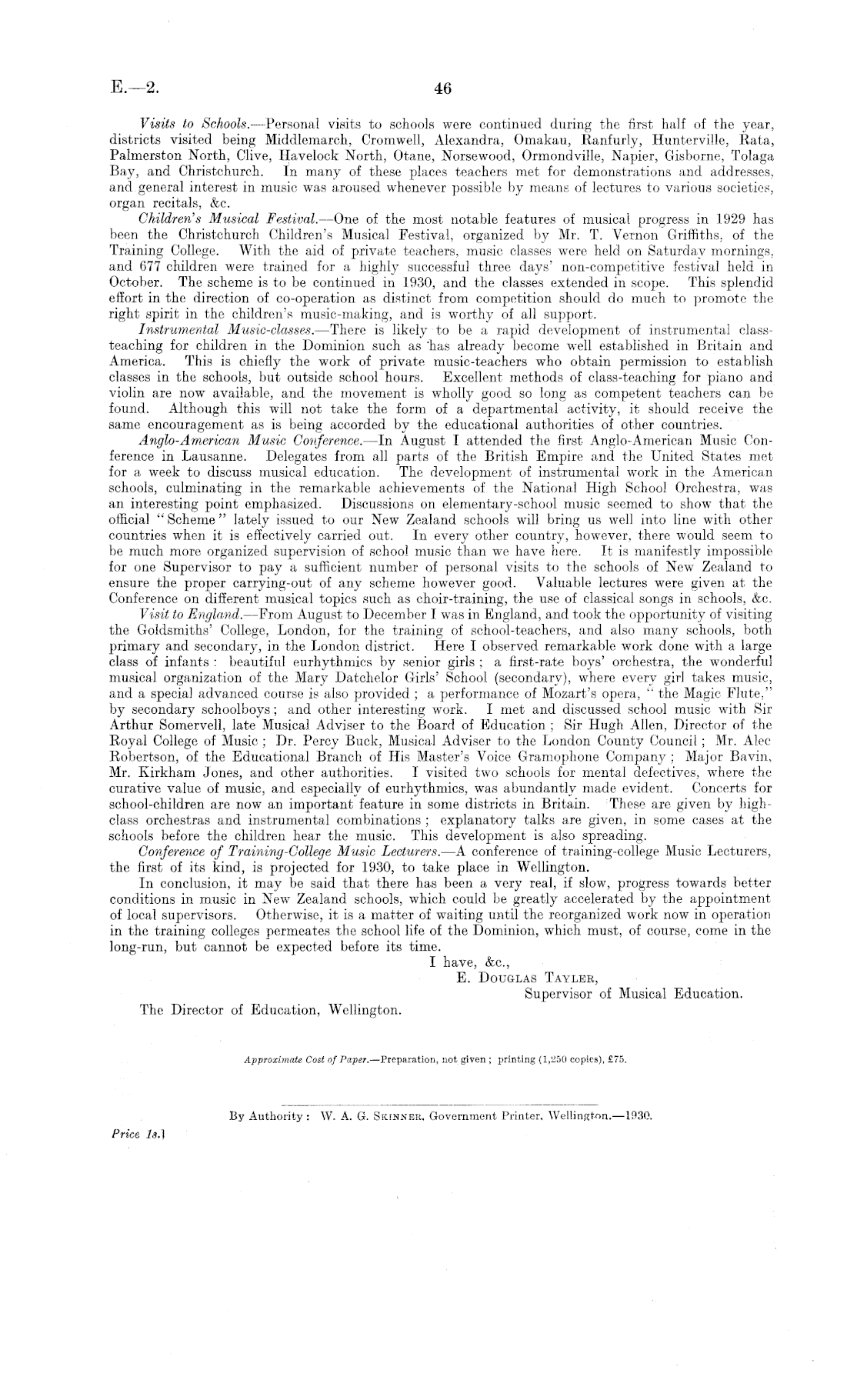 E.—2.

46

Visits to Schools.—Personal visits to schools were continued during the first half of the year, districts visited being Middlemarch, Cromwell, Alexandra, Omakau, Ranfurly, Hunterville, Rata, Palmerston North, Clive, Havelock North, Otane, Norsewood, Ormondville, Napier, Gisborne, Tolaga Bay, and Christchurch. In many of these places teachers met for demonstrations and addresses, and general interest in music was aroused whenever possible by means of lectures to various societies, organ recitals, &c.

Children's Musical Festival.—One of the most notable features of musical progress in 1929 has been the Christchurch Children's Musical Festival, organized by Mr. T. Vernon Griffiths, of the Training College. With the aid of private teachers, music classes were held on Saturday mornings, and 677 children were trained for a highly successful three days' non-competitive festival held in October. The scheme is to be continued in 1930, and the classes extended in scope. This splendid effort in the direction of co-operation as distinct from competition should do much to promote the right spirit in the children's music-making, and is worthy of all support.

Instrumental Music-classes.—There is likely to be a rapid development of instrumental class-teaching for children in the Dominion such as has already become well established in Britain and America. This is chiefly the work of private music-teachers who obtain permission to establish classes in the schools, but outside school hours. Excellent methods of class-teaching for piano and violin are now available, and the movement is wholly good so long as competent teachers can be found. Although this will not take the form of a departmental activity, it should receive the same encouragement as is being accorded by the educational authorities of other countries.

Anglo-American Music Conference.—In August I attended the first Anglo-American Music Conference in Lausanne. Delegates from all parts of the British Empire and the United States met for a week to discuss musical education. The development of instrumental work in the American schools, culminating in the remarkable achievements of the National High School Orchestra, was an interesting point emphasized. Discussions on elementary-school music seemed to show that the official "Scheme" lately issued to our New Zealand schools will bring us well into line with other countries when it is effectively carried out. In every other country, however, there would seem to be much more organized supervision of school music than we have here. It is manifestly impossible for one Supervisor to pay a sufficient number of personal visits to the schools of New Zealand to ensure the proper carrying-out of any scheme however good. Valuable lectures were given at the Conference on different musical topics such as choir-training, the use of classical songs in schools, &c.

Visit to England.—From August to December I was in England, and took the opportunity of visiting the Goldsmiths' College, London, for the training of school-teachers, and also many schools, both primary and secondary, in the London district. Here I observed remarkable work done with a large class of infants: beautiful eurhythmics by senior girls; a first-rate boys' orchestra, the wonderful musical organization of the Mary Datchelor Girls' School (secondary), where every girl takes music, and a special advanced course is also provided; a performance of Mozart's opera, "the Magic Flute," by secondary schoolboys; and other interesting work. I met and discussed school music with Sir Arthur Somervell, late Musical Adviser to the Board of Education; Sir Hugh Allen, Director of the Royal College of Music; Dr. Percy Buck, Musical Adviser to the London County Council; Mr. Alec Robertson, of the Educational Branch of His Master's Voice Gramophone Company; Major Bavin, Mr. Kirkham Jones, and other authorities. I visited two schools for mental defectives, where the curative value of music, and especially of eurhythmics, was abundantly made evident. Concerts for school-children are now an important feature in some districts in Britain. These are given by high-class orchestras and instrumental combinations; explanatory talks are given, in some cases at the schools before the children hear the music. This development is also spreading.

Conference of Training-College Music Lecturers.—A conference of training-college Music Lecturers, the first of its kind, is projected for 1930, to take place in Wellington.

In conclusion, it may be said that there has been a very real, if slow, progress towards better conditions in music in New Zealand schools, which could be greatly accelerated by the appointment of local supervisors. Otherwise, it is a matter of waiting until the reorganized work now in operation in the training colleges permeates the school life of the Dominion, which must, of course, come in the long-run, but cannot be expected before its time.

I have, &c.,
E. Douglas Tayler,
Supervisor of Musical Education.

The Director of Education, Wellington.

Approximate Cost of Paper.—Preparation, not given; printing (1,250 copies), £75.

By Authority: W. A. G. Skinner, Government Printer, Wellington.—1930.

Price 1s.]